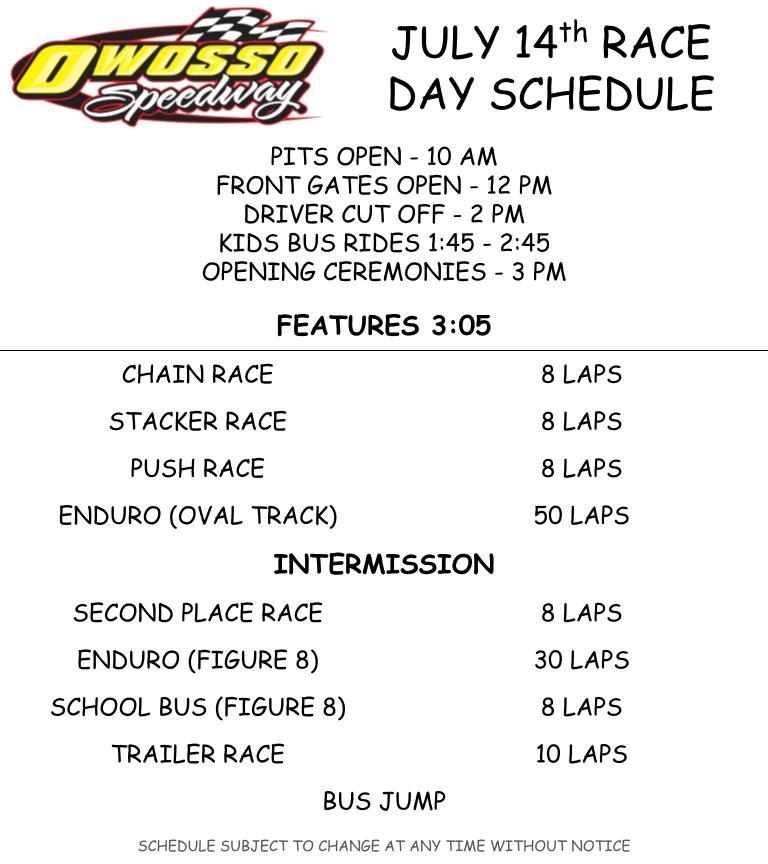 OWOSSO
Speedway

JULY 14th RACE
DAY SCHEDULE

PITS OPEN - 10 AM
FRONT GATES OPEN - 12 PM
DRIVER CUT OFF - 2 PM
KIDS BUS RIDES 1:45 - 2:45
OPENING CEREMONIES - 3 PM

FEATURES 3:05

CHAIN RACE 8 LAPS

STACKER RACE 8 LAPS

PUSH RACE 8 LAPS

ENDURO (OVAL TRACK) 50 LAPS

INTERMISSION

SECOND PLACE RACE 8 LAPS

ENDURO (FIGURE 8) 30 LAPS

SCHOOL BUS (FIGURE 8) 8 LAPS

TRAILER RACE 10 LAPS

BUS JUMP

SCHEDULE SUBJECT TO CHANGE AT ANY TIME WITHOUT NOTICE